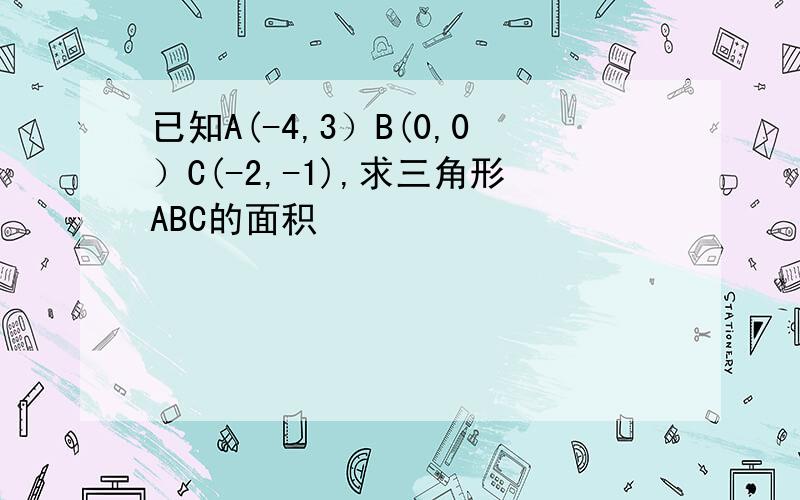 已知A(-4,3）B(0,0）C(-2,-1),求三角形ABC的面积

STATIONERY